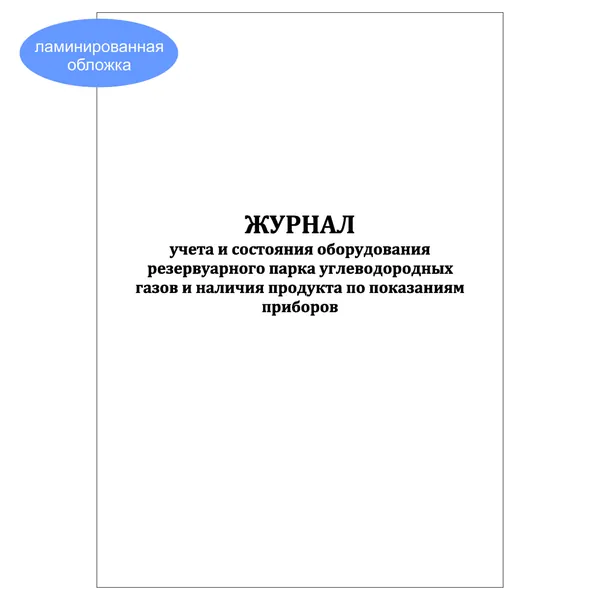 ламинированная
обложка

ЖУРНАЛ

учета и состояния оборудования резервуарного парка углеводородных газов и наличия продукта по показаниям приборов